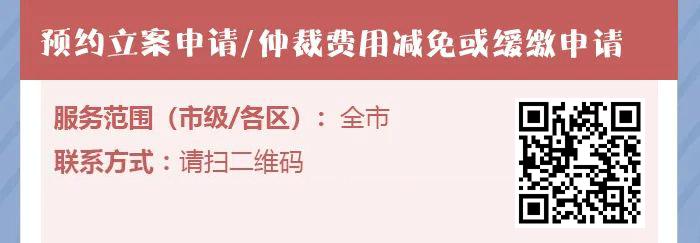 预约立案申请/仲裁费用减免或缓缴申请

服务范围（市级/各区）：全市
联系方式：请扫二维码